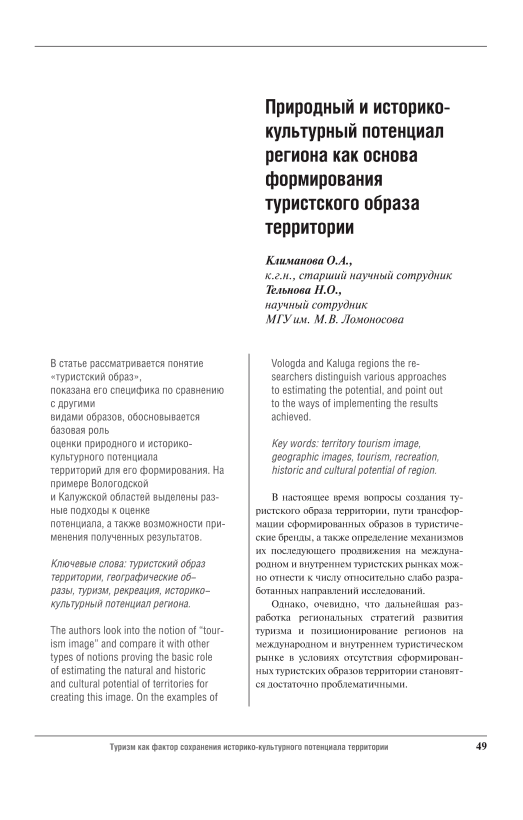 Природный и историко-культурный потенциал региона как основа формирования туристского образа территории

Климанова О.А.,
к.г.н., старший научный сотрудник
Тельнова Н.О.,
научный сотрудник
МГУ им. М.В. Ломоносова

В статье рассматривается понятие «туристский образ», показана его специфика по сравнению с другими видами образов, обосновывается базовая роль оценки природного и историко-культурного потенциала территорий для его формирования. На примере Вологодской и Калужской областей выделены разные подходы к оценке потенциала, а также возможности применения полученных результатов.

Ключевые слова: туристский образ территории, географические образы, туризм, рекреация, историко-культурный потенциал региона.

The authors look into the notion of "tourism image" and compare it with other types of notions proving the basic role of estimating the natural and historic and cultural potential of territories for creating this image. On the examples of Vologda and Kaluga regions the researchers distinguish various approaches to estimating the potential, and point out to the ways of implementing the results achieved.

Key words: territory tourism image, geographic images, tourism, recreation, historic and cultural potential of region.

В настоящее время вопросы создания туристского образа территории, пути трансформации сформированных образов в туристические бренды, а также определение механизмов их последующего продвижения на международном и внутреннем туристских рынках можно отнести к числу относительно слабо разработанных направлений исследований.

Однако, очевидно, что дальнейшая разработка региональных стратегий развития туризма и позиционирование регионов на международном и внутреннем туристическом рынке в условиях отсутствия сформированных туристских образов территории становятся достаточно проблематичными.

Туризм как фактор сохранения историко-культурного потенциала территории 49